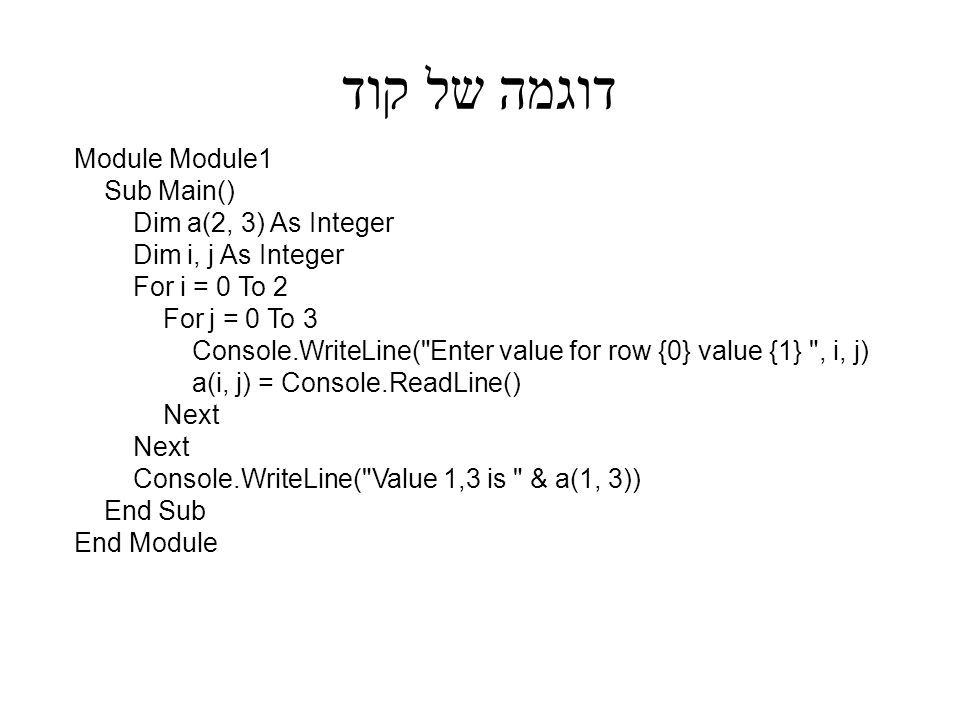 דוגמה של קוד

Module Module1
    Sub Main()
        Dim a(2, 3) As Integer
        Dim i, j As Integer
        For i = 0 To 2
            For j = 0 To 3
                Console.WriteLine("Enter value for row {0} value {1} ", i, j)
                a(i, j) = Console.ReadLine()
            Next
        Next
        Console.WriteLine("Value 1,3 is " & a(1, 3))
    End Sub
End Module